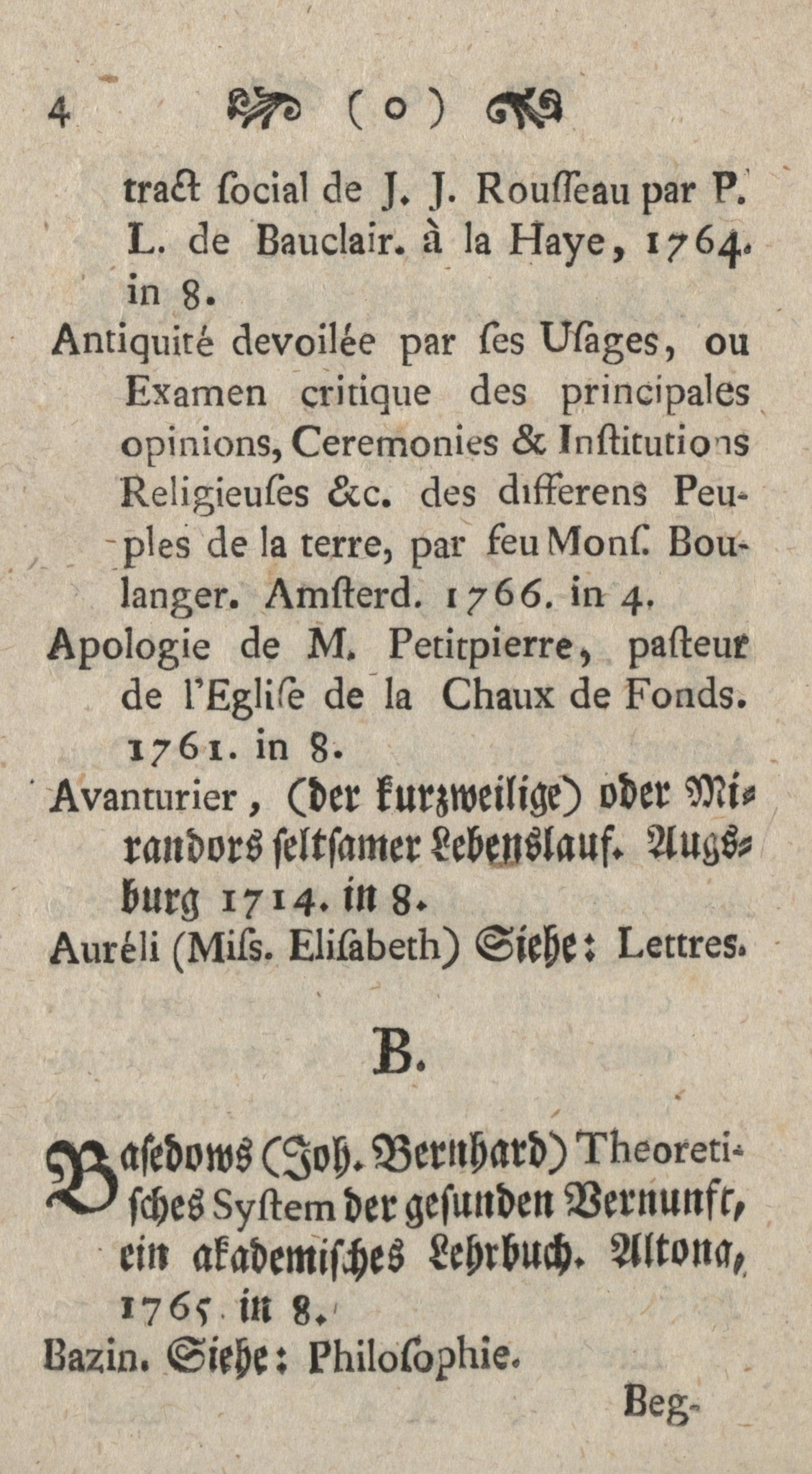 4 ( o )

tract ſocial de J. J. Rouſſeau par P. L. de Bauclair. à la Haye, 1764. in 8.

Antiquité devoilée par ſes Uſages, ou Examen critique des principales opinions, Ceremonies & Inſtitutions Religieuſes &c. des differens Peuples de la terre, par feu Monſ. Boulanger. Amſterd. 1766. in 4.

Apologie de M. Petitpierre, paſteur de l'Egliſe de la Chaux de Fonds. 1761. in 8.

Avanturier, (der kurzweilige) oder Mirandors ſeltſamer Lebenslauf. Augsburg 1714. in 8.

Auréli (Miſs. Eliſabeth) Siehe: Lettres.

B.

Baſedows (Joh. Bernhard) Theoretiſches Syſtem der geſunden Vernunft, ein akademiſches Lehrbuch. Altona, 1765. in 8.

Bazin. Siehe: Philoſophie.

Beg-